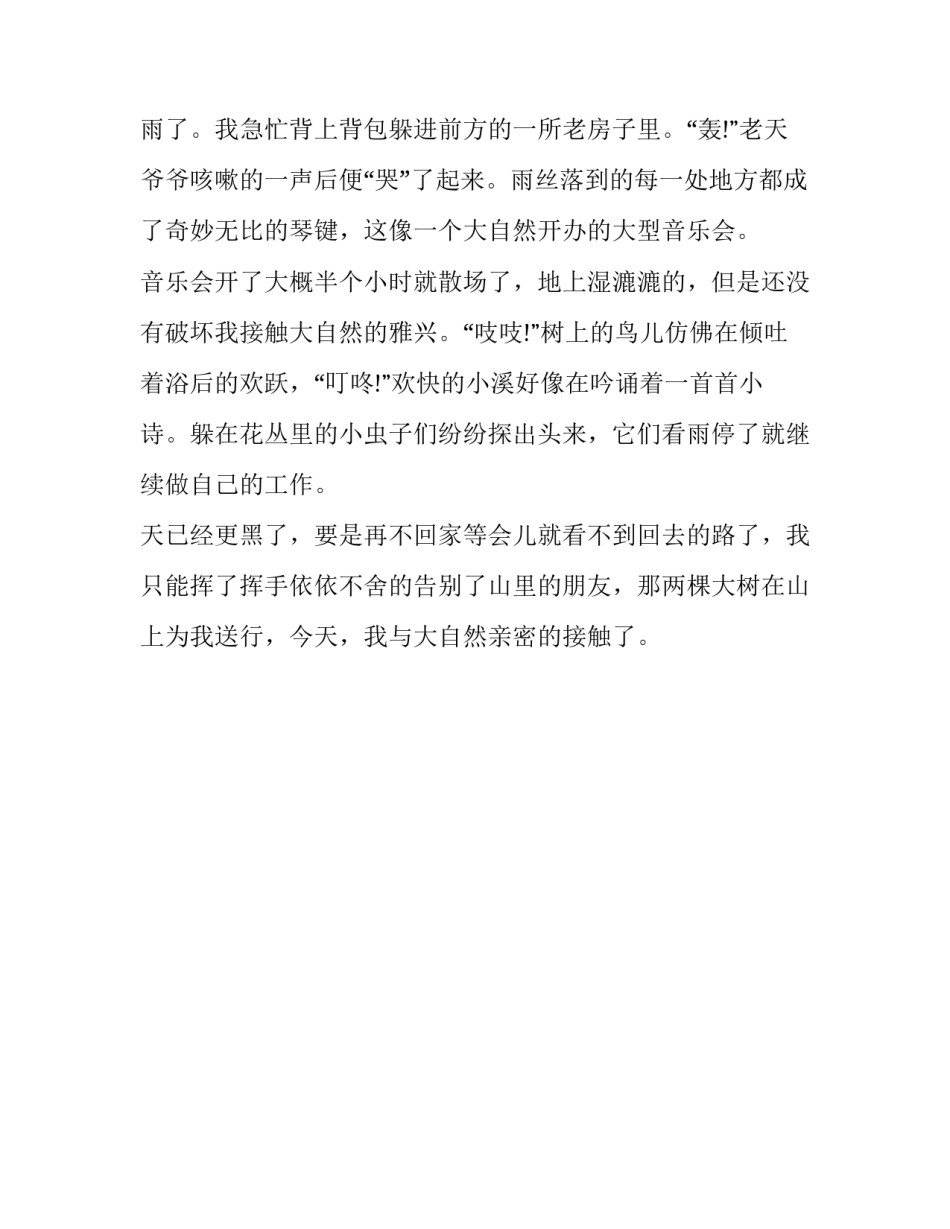 雨了。我急忙背上背包躲进前方的一所老房子里。“轰!”老天爷爷咳嗽的一声后便“哭”了起来。雨丝落到的每一处地方都成了奇妙无比的琴键，这像一个大自然开办的大型音乐会。

音乐会开了大概半个小时就散场了，地上湿漉漉的，但是还没有破坏我接触大自然的雅兴。“吱吱!”树上的鸟儿仿佛在倾吐着浴后的欢跃，“叮咚!”欢快的小溪好像在吟诵着一首首小诗。躲在花丛里的小虫子们纷纷探出头来，它们看雨停了就继续做自己的工作。

天已经更黑了，要是再不回家等会儿就看不到回去的路了，我只能挥了挥手依依不舍的告别了山里的朋友，那两棵大树在山上为我送行，今天，我与大自然亲密的接触了。